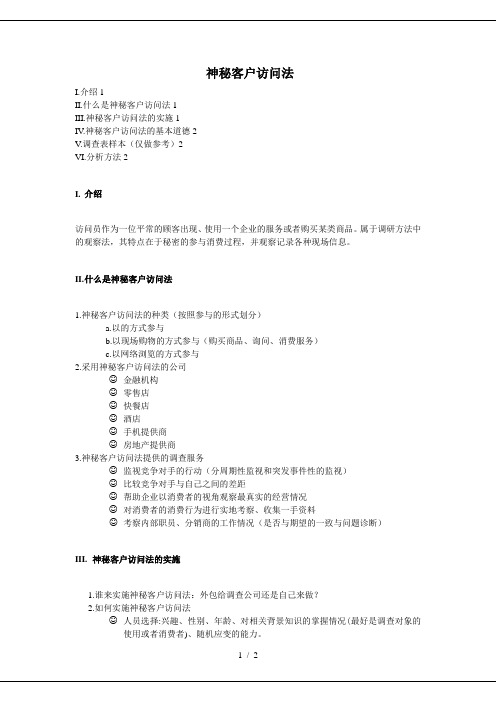 神秘客户访问法

I.介绍 1
II.什么是神秘客户访问法 1
III.神秘客户访问法的实施 1
IV.神秘客户访问法的基本道德 2
V.调查表样本（仅做参考）2
VI.分析方法 2

I. 介绍

访问员作为一位平常的顾客出现、使用一个企业的服务或者购买某类商品。属于调研方法中的观察法，其特点在于秘密的参与消费过程，并观察记录各种现场信息。

II.什么是神秘客户访问法

1.神秘客户访问法的种类（按照参与的形式划分）
a.以的方式参与
b.以现场购物的方式参与（购买商品、询问、消费服务）
c.以网络浏览的方式参与
2.采用神秘客户访问法的公司
☺ 金融机构
☺ 零售店
☺ 快餐店
☺ 酒店
☺ 手机提供商
☺ 房地产提供商
3.神秘客户访问法提供的调查服务
☺ 监视竞争对手的行动（分周期性监视和突发事件性的监视）
☺ 比较竞争对手与自己之间的差距
☺ 帮助企业以消费者的视角观察最真实的经营情况
☺ 对消费者的消费行为进行实地考察、收集一手资料
☺ 考察内部职员、分销商的工作情况（是否与期望的一致与问题诊断）

III. 神秘客户访问法的实施

1.谁来实施神秘客户访问法：外包给调查公司还是自己来做？
2.如何实施神秘客户访问法
☺ 人员选择:兴趣、性别、年龄、对相关背景知识的掌握情况(最好是调查对象的使用或者消费者)、随机应变的能力。

1 / 2